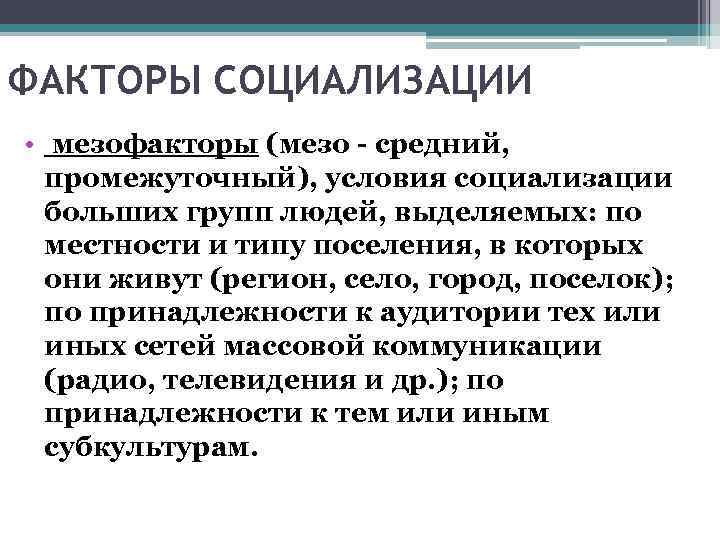 ФАКТОРЫ СОЦИАЛИЗАЦИИ

• мезофакторы (мезо - средний, промежуточный), условия социализации больших групп людей, выделяемых: по местности и типу поселения, в которых они живут (регион, село, город, поселок); по принадлежности к аудитории тех или иных сетей массовой коммуникации (радио, телевидения и др.); по принадлежности к тем или иным субкультурам.